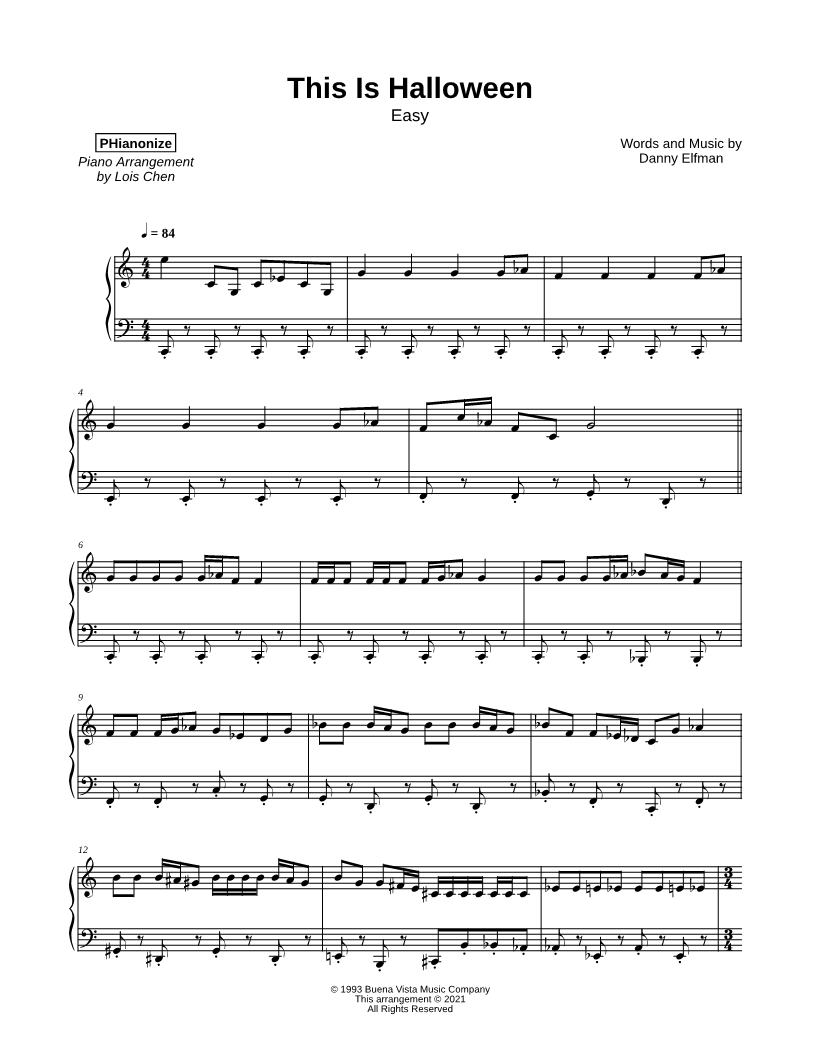 This Is Halloween
Easy

PHianonize
Piano Arrangement
by Lois Chen

Words and Music by
Danny Elfman

♩ = 84

4

6

9

12

© 1993 Buena Vista Music Company
This arrangement © 2021
All Rights Reserved